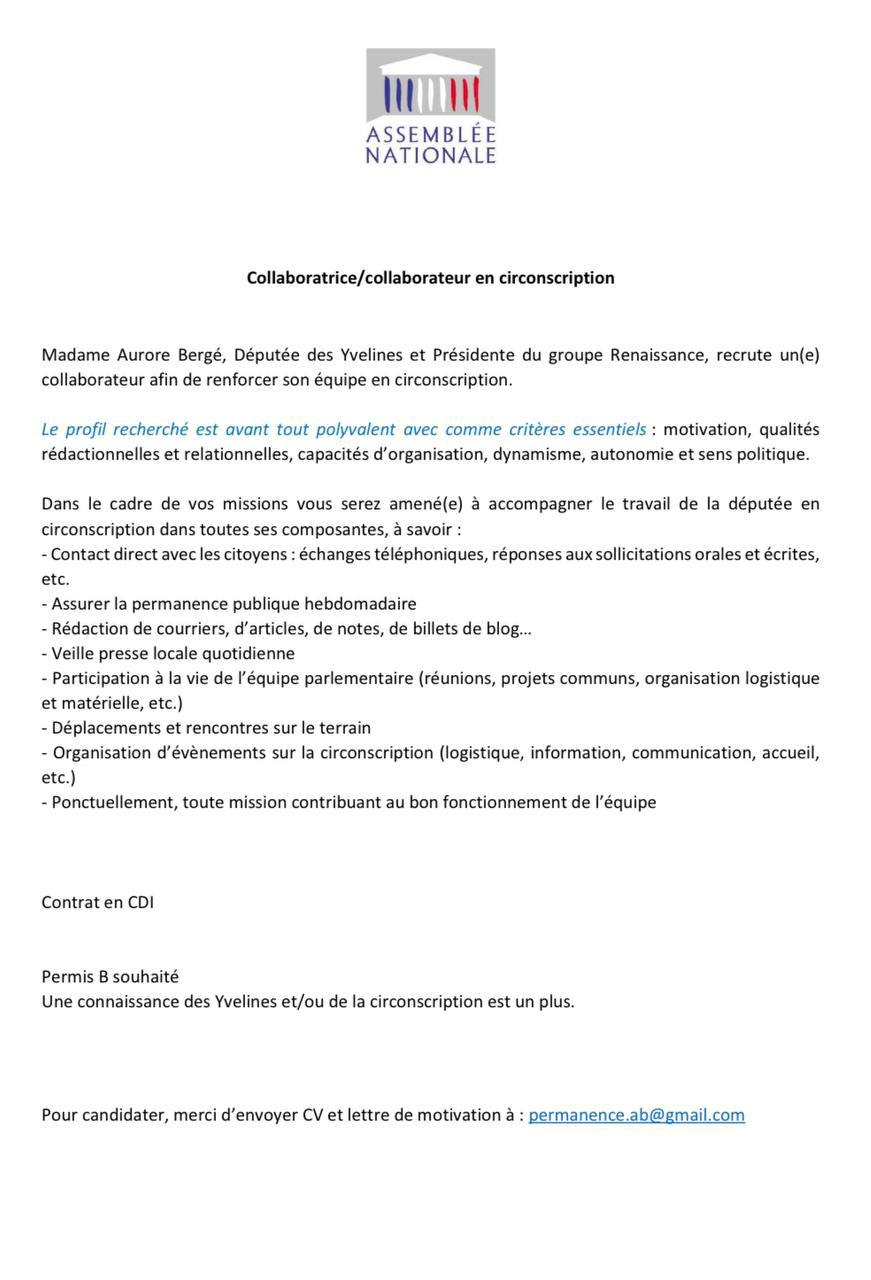 ASSEMBLÉE NATIONALE

Collaboratrice/collaborateur en circonscription

Madame Aurore Bergé, Députée des Yvelines et Présidente du groupe Renaissance, recrute un(e) collaborateur afin de renforcer son équipe en circonscription.

Le profil recherché est avant tout polyvalent avec comme critères essentiels : motivation, qualités rédactionnelles et relationnelles, capacités d'organisation, dynamisme, autonomie et sens politique.

Dans le cadre de vos missions vous serez amené(e) à accompagner le travail de la députée en circonscription dans toutes ses composantes, à savoir :
- Contact direct avec les citoyens : échanges téléphoniques, réponses aux sollicitations orales et écrites, etc.
- Assurer la permanence publique hebdomadaire
- Rédaction de courriers, d'articles, de notes, de billets de blog…
- Veille presse locale quotidienne
- Participation à la vie de l'équipe parlementaire (réunions, projets communs, organisation logistique et matérielle, etc.)
- Déplacements et rencontres sur le terrain
- Organisation d'évènements sur la circonscription (logistique, information, communication, accueil, etc.)
- Ponctuellement, toute mission contribuant au bon fonctionnement de l'équipe

Contrat en CDI

Permis B souhaité
Une connaissance des Yvelines et/ou de la circonscription est un plus.

Pour candidater, merci d'envoyer CV et lettre de motivation à : permanence.ab@gmail.com